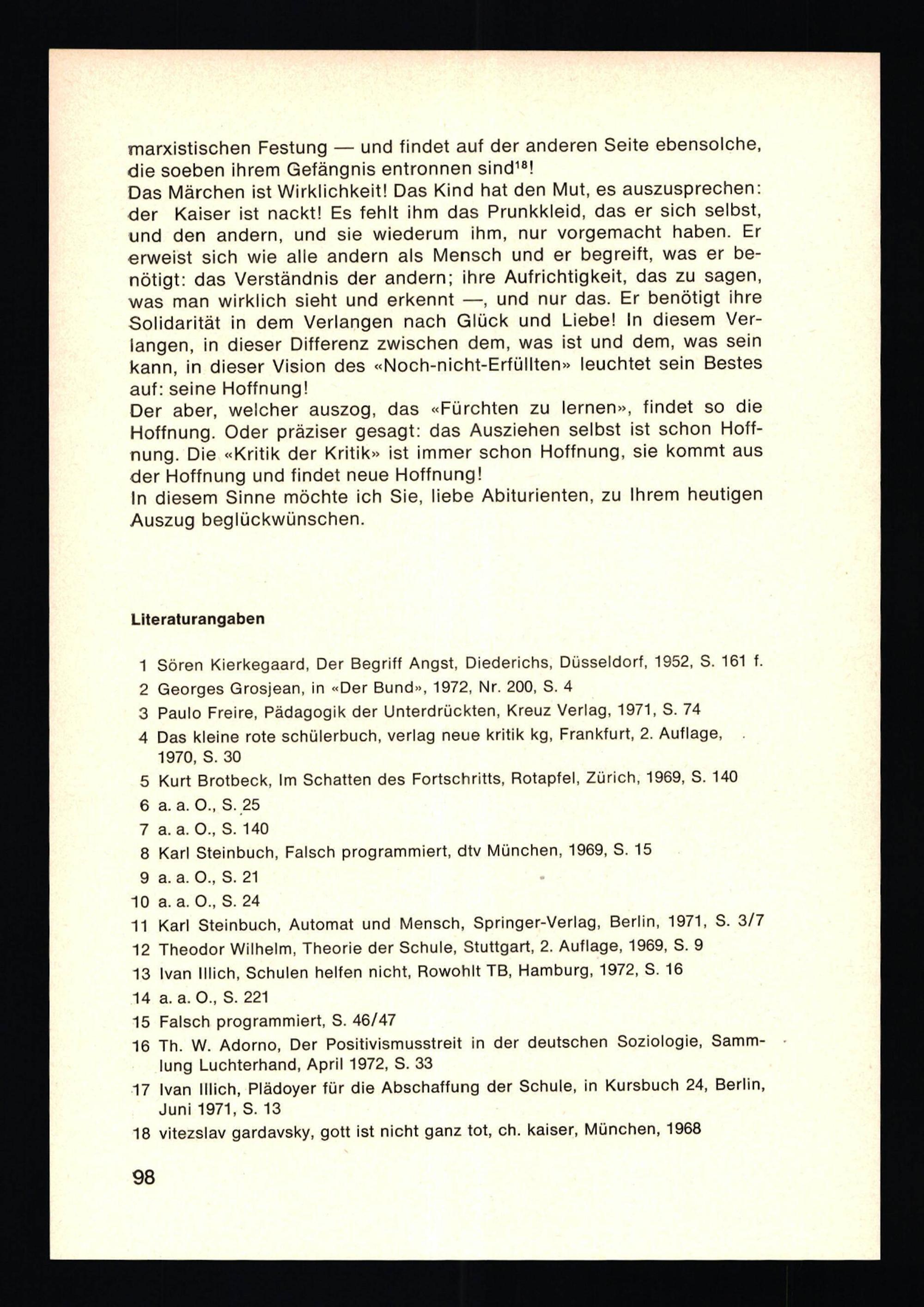 marxistischen Festung — und findet auf der anderen Seite ebensolche, die soeben ihrem Gefängnis entronnen sind$^{18}$!
Das Märchen ist Wirklichkeit! Das Kind hat den Mut, es auszusprechen: der Kaiser ist nackt! Es fehlt ihm das Prunkkleid, das er sich selbst, und den andern, und sie wiederum ihm, nur vorgemacht haben. Er erweist sich wie alle andern als Mensch und er begreift, was er benötigt: das Verständnis der andern; ihre Aufrichtigkeit, das zu sagen, was man wirklich sieht und erkennt —, und nur das. Er benötigt ihre Solidarität in dem Verlangen nach Glück und Liebe! In diesem Verlangen, in dieser Differenz zwischen dem, was ist und dem, was sein kann, in dieser Vision des «Noch-nicht-Erfüllten» leuchtet sein Bestes auf: seine Hoffnung!
Der aber, welcher auszog, das «Fürchten zu lernen», findet so die Hoffnung. Oder präziser gesagt: das Ausziehen selbst ist schon Hoffnung. Die «Kritik der Kritik» ist immer schon Hoffnung, sie kommt aus der Hoffnung und findet neue Hoffnung!
In diesem Sinne möchte ich Sie, liebe Abiturienten, zu Ihrem heutigen Auszug beglückwünschen.

Literaturangaben

1 Sören Kierkegaard, Der Begriff Angst, Diederichs, Düsseldorf, 1952, S. 161 f.
2 Georges Grosjean, in «Der Bund», 1972, Nr. 200, S. 4
3 Paulo Freire, Pädagogik der Unterdrückten, Kreuz Verlag, 1971, S. 74
4 Das kleine rote schülerbuch, verlag neue kritik kg, Frankfurt, 2. Auflage, 1970, S. 30
5 Kurt Brotbeck, Im Schatten des Fortschritts, Rotapfel, Zürich, 1969, S. 140
6 a. a. O., S. 25
7 a. a. O., S. 140
8 Karl Steinbuch, Falsch programmiert, dtv München, 1969, S. 15
9 a. a. O., S. 21
10 a. a. O., S. 24
11 Karl Steinbuch, Automat und Mensch, Springer-Verlag, Berlin, 1971, S. 3/7
12 Theodor Wilhelm, Theorie der Schule, Stuttgart, 2. Auflage, 1969, S. 9
13 Ivan Illich, Schulen helfen nicht, Rowohlt TB, Hamburg, 1972, S. 16
14 a. a. O., S. 221
15 Falsch programmiert, S. 46/47
16 Th. W. Adorno, Der Positivismusstreit in der deutschen Soziologie, Sammlung Luchterhand, April 1972, S. 33
17 Ivan Illich, Plädoyer für die Abschaffung der Schule, in Kursbuch 24, Berlin, Juni 1971, S. 13
18 vitezslav gardavsky, gott ist nicht ganz tot, ch. kaiser, München, 1968

98